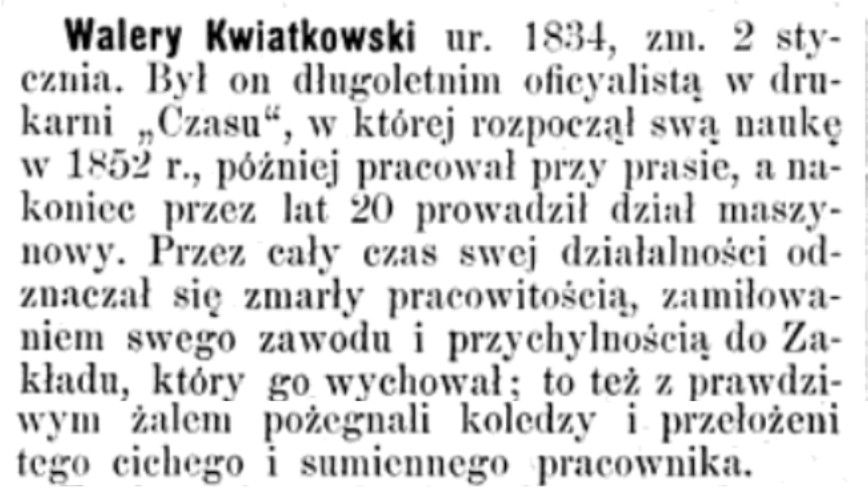 Walery Kwiatkowski ur. 1834, zm. 2 stycznia. Był on długoletnim oficyalistą w drukarni „Czasu“, w której rozpoczął swą naukę w 1852 r., później pracował przy prasie, a nakoniec przez lat 20 prowadził dział maszynowy. Przez cały czas swej działalności odznaczał się zmarły pracowitością, zamiłowaniem swego zawodu i przychylnością do Zakładu, który go wychował; to też z prawdziwym żalem pożegnali koledzy i przełożeni tego cichego i sumiennego pracownika.